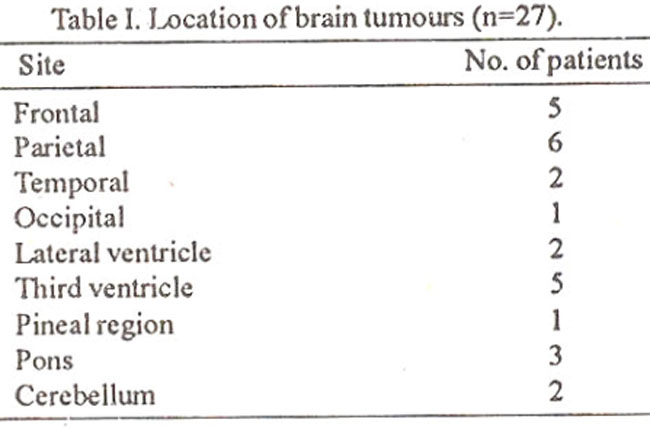 Table I. Location of brain tumours (n=27).

| Site | No. of patients |
|---|---|
| Frontal | 5 |
| Parietal | 6 |
| Temporal | 2 |
| Occipital | 1 |
| Lateral ventricle | 2 |
| Third ventricle | 5 |
| Pineal region | 1 |
| Pons | 3 |
| Cerebellum | 2 |